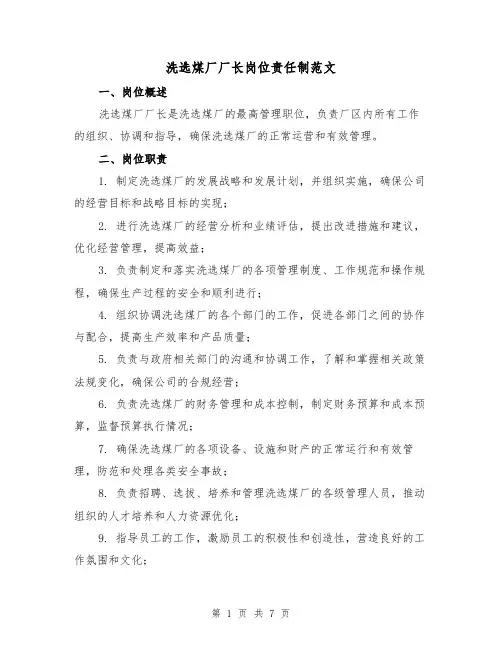 洗选煤厂厂长岗位责任制范文

一、岗位概述

洗选煤厂厂长是洗选煤厂的最高管理职位，负责厂区内所有工作的组织、协调和指导，确保洗选煤厂的正常运营和有效管理。

二、岗位职责

1. 制定洗选煤厂的发展战略和发展计划，并组织实施，确保公司的经营目标和战略目标的实现；

2. 进行洗选煤厂的经营分析和业绩评估，提出改进措施和建议，优化经营管理，提高效益；

3. 负责制定和落实洗选煤厂的各项管理制度、工作规范和操作规程，确保生产过程的安全和顺利进行；

4. 组织协调洗选煤厂的各个部门的工作，促进各部门之间的协作与配合，提高生产效率和产品质量；

5. 负责与政府相关部门的沟通和协调工作，了解和掌握相关政策法规变化，确保公司的合规经营；

6. 负责洗选煤厂的财务管理和成本控制，制定财务预算和成本预算，监督预算执行情况；

7. 确保洗选煤厂的各项设备、设施和财产的正常运行和有效管理，防范和处理各类安全事故；

8. 负责招聘、选拔、培养和管理洗选煤厂的各级管理人员，推动组织的人才培养和人力资源优化；

9. 指导员工的工作，激励员工的积极性和创造性，营造良好的工作氛围和文化；

第 1 页 共 7 页